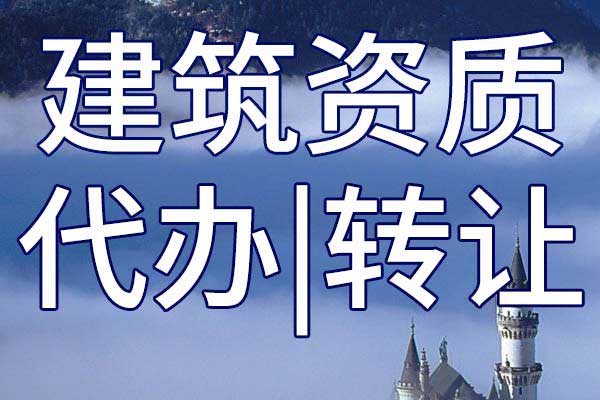 建筑资质
代办|转让